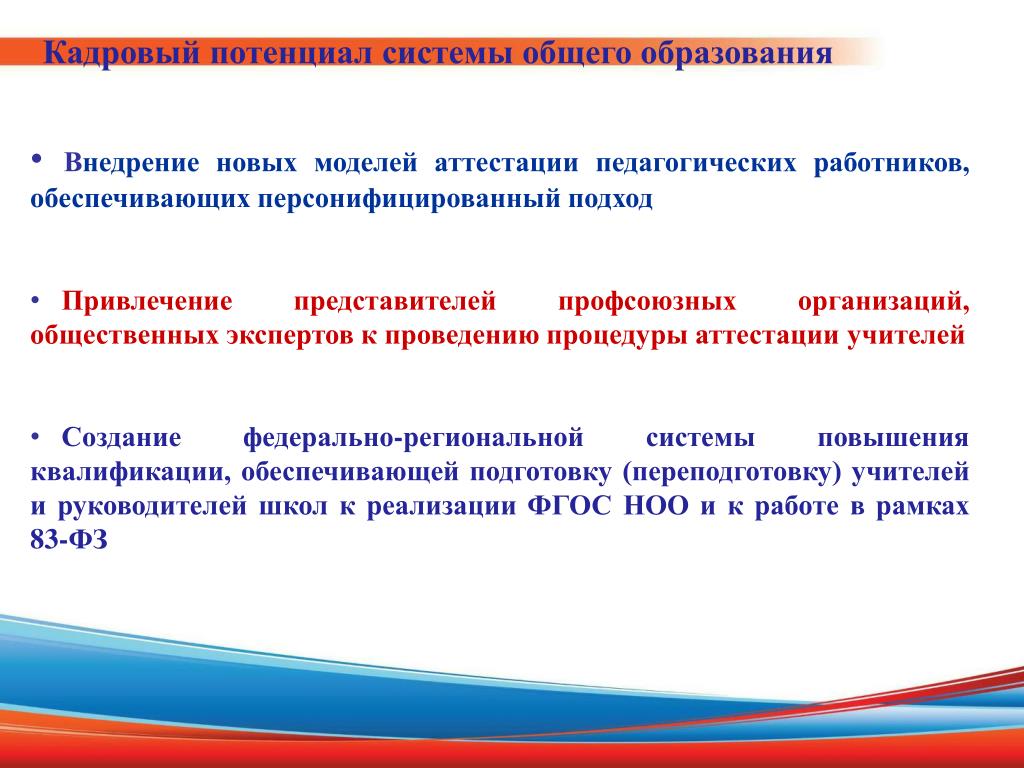 Кадровый потенциал системы общего образования

• Внедрение новых моделей аттестации педагогических работников, обеспечивающих персонифицированный подход

• Привлечение представителей профсоюзных организаций, общественных экспертов к проведению процедуры аттестации учителей

• Создание федерально-региональной системы повышения квалификации, обеспечивающей подготовку (переподготовку) учителей и руководителей школ к реализации ФГОС НОО и к работе в рамках 83-ФЗ